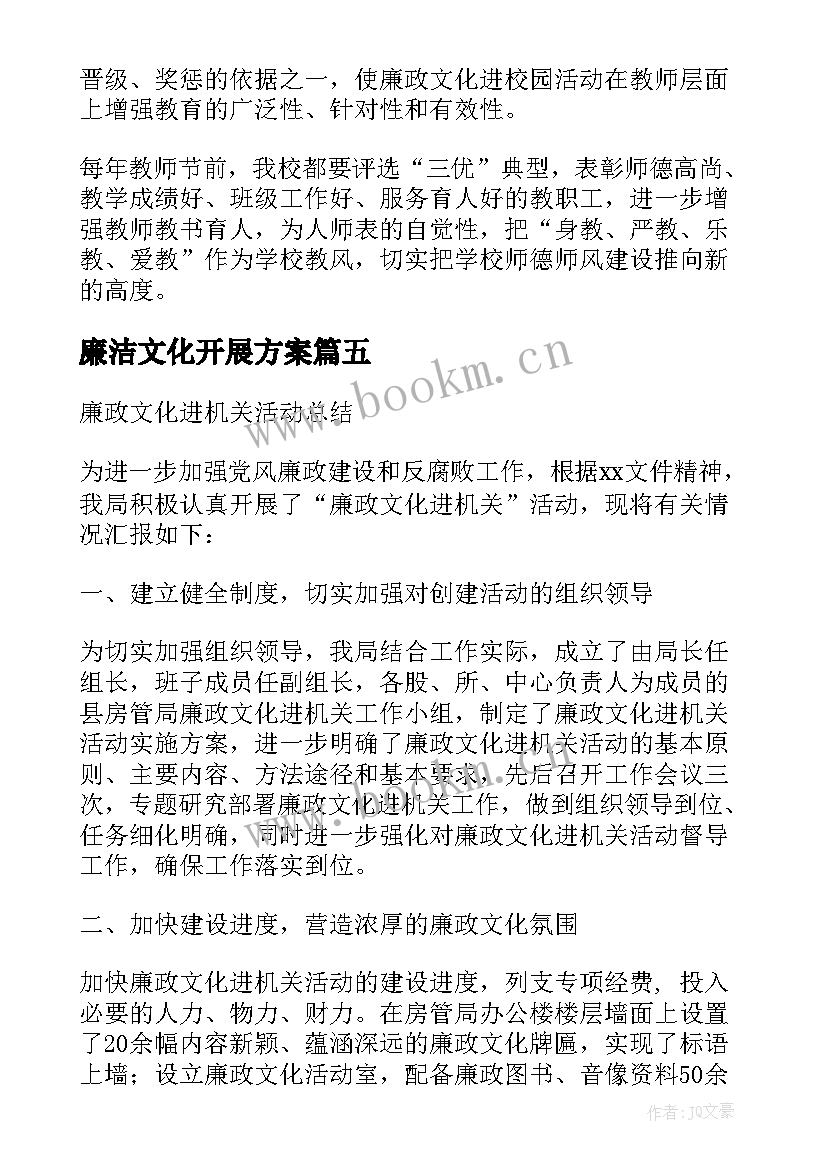 晋级、奖惩的依据之一，使廉政文化进校园活动在教师层面上增强教育的广泛性、针对性和有效性。

每年教师节前，我校都要评选“三优”典型，表彰师德高尚、教学成绩好、班级工作好、服务育人好的教职工，进一步增强教师教书育人，为人师表的自觉性，把“身教、严教、乐教、爱教”作为学校教风，切实把学校师德师风建设推向新的高度。

廉洁文化开展方案篇五

www.bookm.cn

廉政文化进机关活动总结

为进一步加强党风廉政建设和反腐败工作，根据xx文件精神，我局积极认真开展了“廉政文化进机关”活动，现将有关情况汇报如下：

一、建立健全制度，切实加强对创建活动的组织领导

为切实加强组织领导，我局结合工作实际，成立了由局长任组长，班子成员任副组长，各股、所、中心负责人为成员的县房管局廉政文化进机关工作小组，制定了廉政文化进机关活动实施方案，进一步明确了廉政文化进机关活动的基本原则、主要内容、方法途径和基本要求，先后召开工作会议三次，专题研究部署廉政文化进机关工作，做到组织领导到位、任务细化明确，同时进一步强化对廉政文化进机关活动督导工作，确保工作落实到位。

二、加快建设进度，营造浓厚的廉政文化氛围

加快廉政文化进机关活动的建设进度，列支专项经费，投入必要的人力、物力、财力。在房管局办公楼楼层墙面上设置了20余幅内容新颖、蕴涵深远的廉政文化牌匾，实现了标语上墙；设立廉政文化活动室，配备廉政图书、音像资料50余

作者：JQ文豪